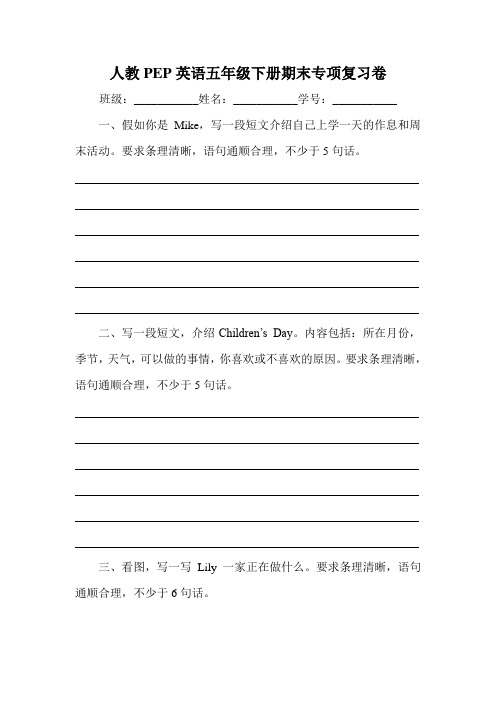 人教 PEP 英语五年级下册期末专项复习卷

班级：__________姓名：__________学号：__________

一、假如你是 Mike，写一段短文介绍自己上学一天的作息和周末活动。要求条理清晰，语句通顺合理，不少于 5 句话。

二、写一段短文，介绍 Children's Day。内容包括：所在月份，季节，天气，可以做的事情，你喜欢或不喜欢的原因。要求条理清晰，语句通顺合理，不少于 5 句话。

三、看图，写一写 Lily 一家正在做什么。要求条理清晰，语句通顺合理，不少于 6 句话。